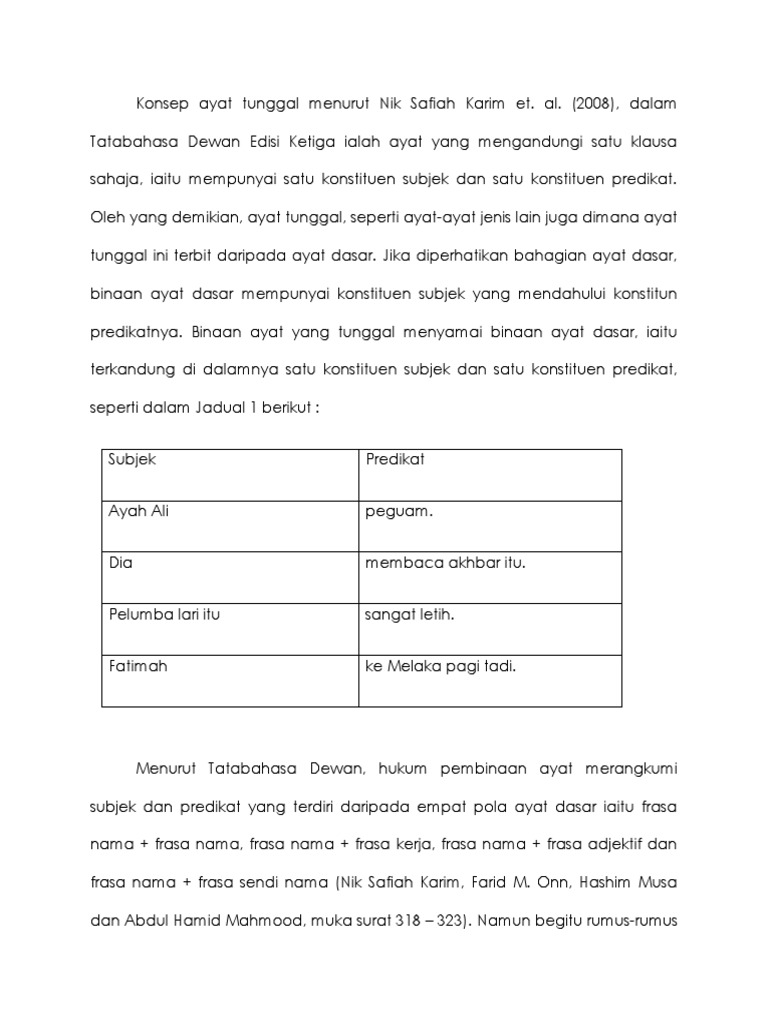 Konsep ayat tunggal menurut Nik Safiah Karim et. al. (2008), dalam Tatabahasa Dewan Edisi Ketiga ialah ayat yang mengandungi satu klausa sahaja, iaitu mempunyai satu konstituen subjek dan satu konstituen predikat. Oleh yang demikian, ayat tunggal, seperti ayat-ayat jenis lain juga dimana ayat tunggal ini terbit daripada ayat dasar. Jika diperhatikan bahagian ayat dasar, binaan ayat dasar mempunyai konstituen subjek yang mendahului konstitun predikatnya. Binaan ayat yang tunggal menyamai binaan ayat dasar, iaitu terkandung di dalamnya satu konstituen subjek dan satu konstituen predikat, seperti dalam Jadual 1 berikut :

| Subjek | Predikat |
|---|---|
| Ayah Ali | peguam. |
| Dia | membaca akhbar itu. |
| Pelumba lari itu | sangat letih. |
| Fatimah | ke Melaka pagi tadi. |

Menurut Tatabahasa Dewan, hukum pembinaan ayat merangkumi subjek dan predikat yang terdiri daripada empat pola ayat dasar iaitu frasa nama + frasa nama, frasa nama + frasa kerja, frasa nama + frasa adjektif dan frasa nama + frasa sendi nama (Nik Safiah Karim, Farid M. Onn, Hashim Musa dan Abdul Hamid Mahmood, muka surat 318 – 323). Namun begitu rumus-rumus